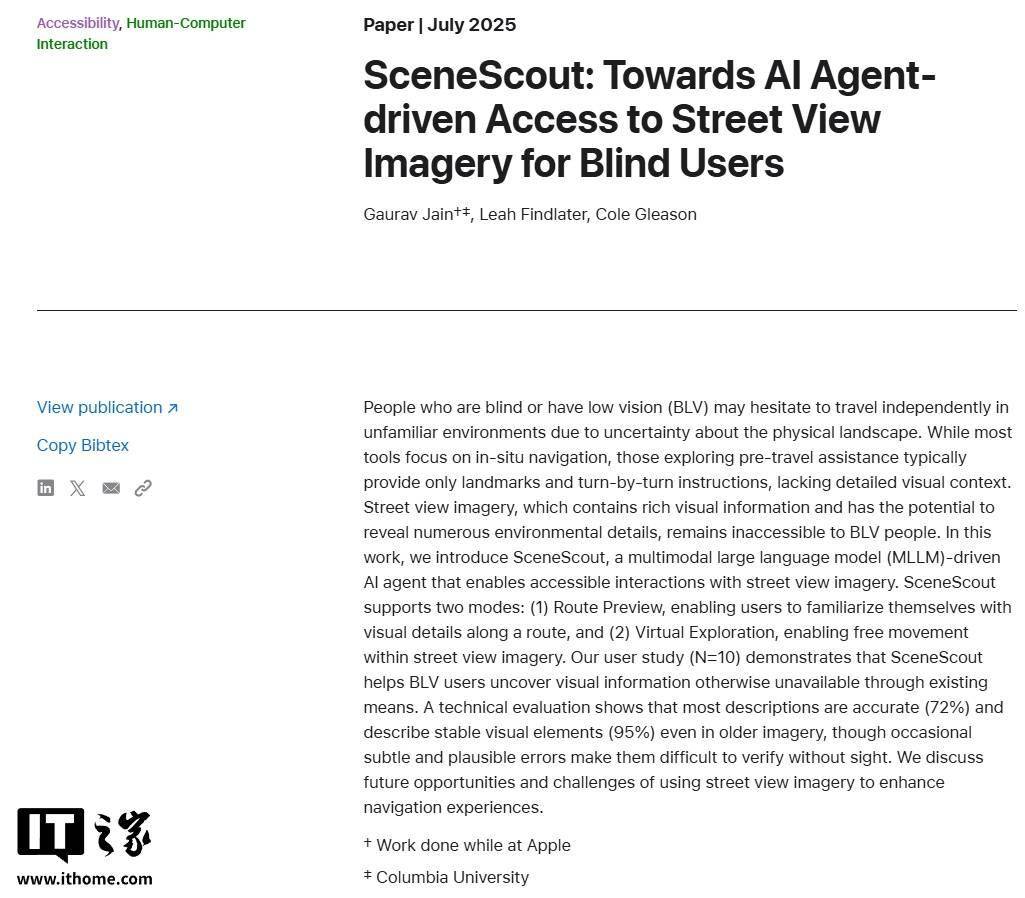 Accessibility, Human-Computer Interaction

Paper | July 2025

SceneScout: Towards AI Agent-driven Access to Street View Imagery for Blind Users

Gaurav Jain†‡, Leah Findlater, Cole Gleason

View publication ↗

Copy Bibtex

People who are blind or have low vision (BLV) may hesitate to travel independently in unfamiliar environments due to uncertainty about the physical landscape. While most tools focus on in-situ navigation, those exploring pre-travel assistance typically provide only landmarks and turn-by-turn instructions, lacking detailed visual context. Street view imagery, which contains rich visual information and has the potential to reveal numerous environmental details, remains inaccessible to BLV people. In this work, we introduce SceneScout, a multimodal large language model (MLLM)-driven AI agent that enables accessible interactions with street view imagery. SceneScout supports two modes: (1) Route Preview, enabling users to familiarize themselves with visual details along a route, and (2) Virtual Exploration, enabling free movement within street view imagery. Our user study (N=10) demonstrates that SceneScout helps BLV users uncover visual information otherwise unavailable through existing means. A technical evaluation shows that most descriptions are accurate (72%) and describe stable visual elements (95%) even in older imagery, though occasional subtle and plausible errors make them difficult to verify without sight. We discuss future opportunities and challenges of using street view imagery to enhance navigation experiences.

† Work done while at Apple

‡ Columbia University

IT之家
www.ithome.com